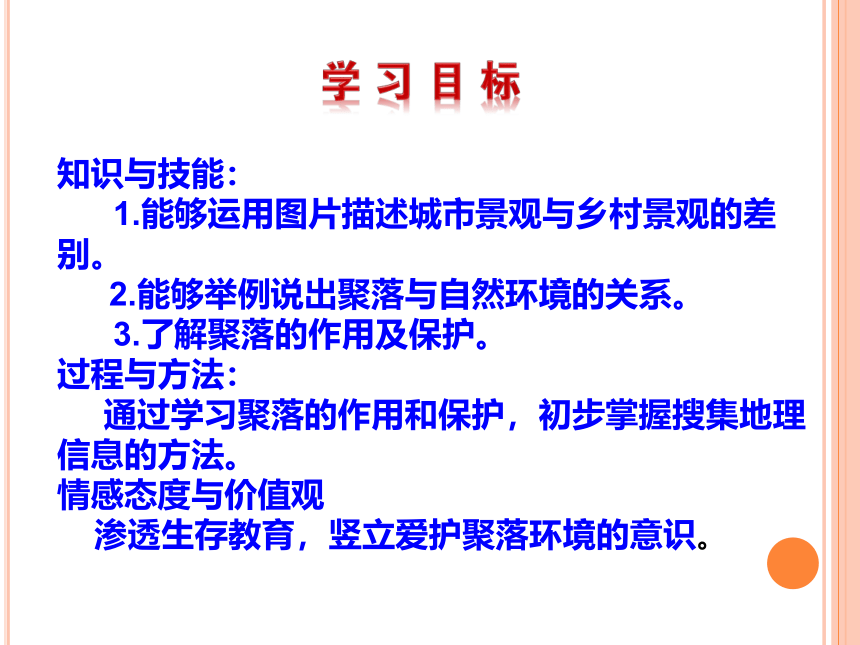 学习目标

知识与技能：

1.能够运用图片描述城市景观与乡村景观的差别。

2.能够举例说出聚落与自然环境的关系。

3.了解聚落的作用及保护。

过程与方法：

通过学习聚落的作用和保护，初步掌握搜集地理信息的方法。

情感态度与价值观

渗透生存教育，竖立爱护聚落环境的意识。